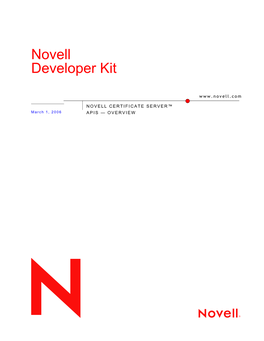 Novell
Developer Kit

www.novell.com

March 1, 2006

NOVELL CERTIFICATE SERVER™
APIS — OVERVIEW

N

Novell.